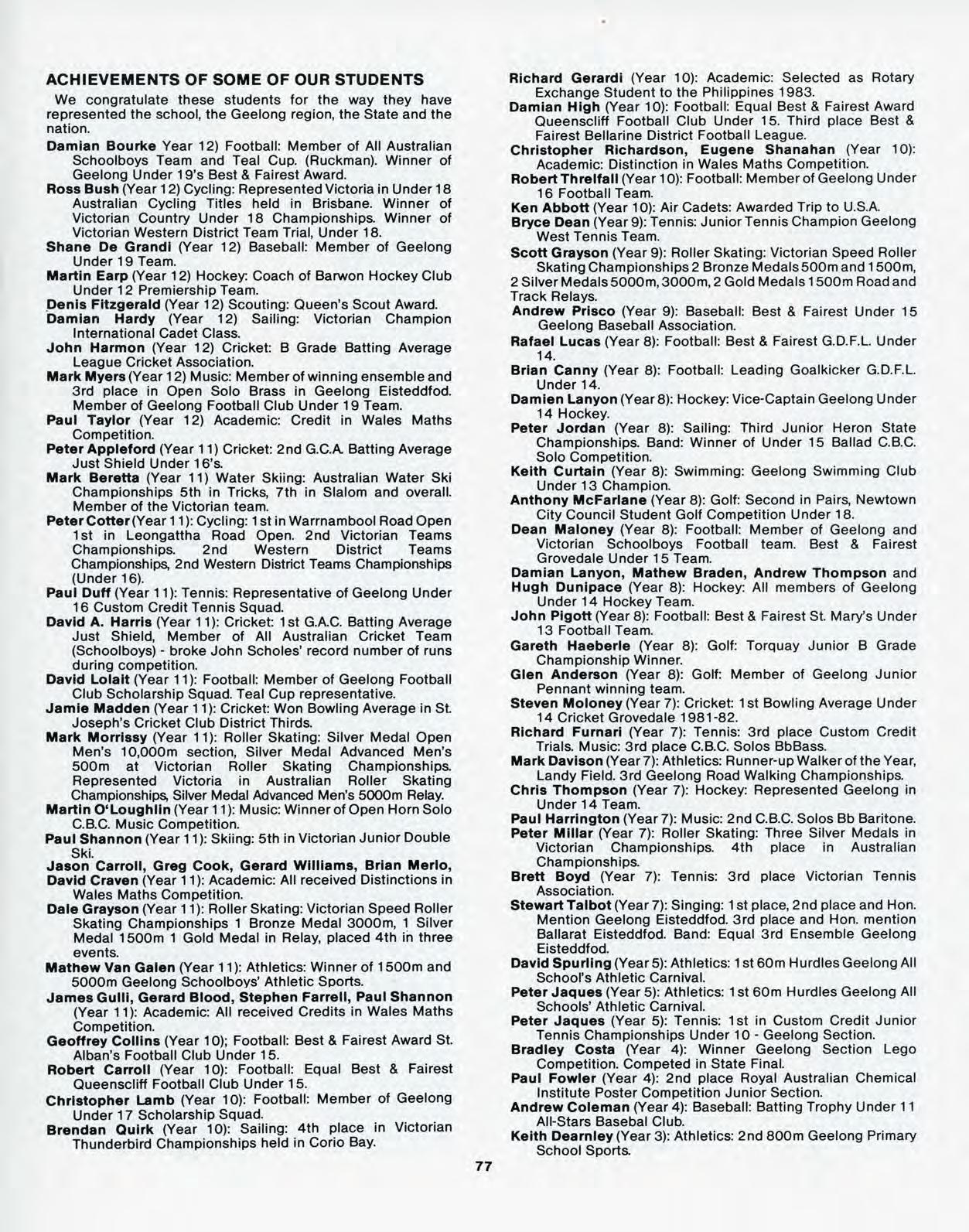 ACHIEVEMENTS OF SOME OF OUR STUDENTS

We congratulate these students for the way they have represented the school, the Geelong region, the State and the nation.

Damian Bourke Year 12) Football: Member of All Australian Schoolboys Team and Teal Cup. (Ruckman). Winner of Geelong Under 19's Best & Fairest Award.

Ross Bush (Year 12) Cycling: Represented Victoria in Under 18 Australian Cycling Titles held in Brisbane. Winner of Victorian Country Under 18 Championships. Winner of Victorian Western District Team Trial, Under 18.

Shane De Grandi (Year 12) Baseball: Member of Geelong Under 19 Team.

Martin Earp (Year 12) Hockey: Coach of Barwon Hockey Club Under 12 Premiership Team.

Denis Fitzgerald (Year 12) Scouting: Queen's Scout Award.

Damian Hardy (Year 12) Sailing: Victorian Champion International Cadet Class.

John Harmon (Year 12) Cricket: B Grade Batting Average League Cricket Association.

Mark Myers (Year 12) Music: Member of winning ensemble and 3rd place in Open Solo Brass in Geelong Eisteddfod. Member of Geelong Football Club Under 19 Team.

Paul Taylor (Year 12) Academic: Credit in Wales Maths Competition.

Peter Appleford (Year 11) Cricket: 2nd G.C.A. Batting Average Just Shield Under 16's.

Mark Beretta (Year 11) Water Skiing: Australian Water Ski Championships 5th in Tricks, 7th in Slalom and overall. Member of the Victorian team.

Peter Cotter (Year 11): Cycling: 1st in Warrnambool Road Open 1st in Leongattha Road Open. 2nd Victorian Teams Championships. 2nd Western District Teams Championships, 2nd Western District Teams Championships (Under 16).

Paul Duff (Year 11): Tennis: Representative of Geelong Under 16 Custom Credit Tennis Squad.

David A. Harris (Year 11): Cricket: 1st G.A.C. Batting Average Just Shield, Member of All Australian Cricket Team (Schoolboys) - broke John Scholes' record number of runs during competition.

David Lolait (Year 11): Football: Member of Geelong Football Club Scholarship Squad. Teal Cup representative.

Jamie Madden (Year 11): Cricket: Won Bowling Average in St. Joseph's Cricket Club District Thirds.

Mark Morrissy (Year 11): Roller Skating: Silver Medal Open Men's 10,000m section, Silver Medal Advanced Men's 500m at Victorian Roller Skating Championships. Represented Victoria in Australian Roller Skating Championships, Silver Medal Advanced Men's 5000m Relay.

Martin O'Loughlin (Year 11): Music: Winner of Open Horn Solo C.B.C. Music Competition.

Paul Shannon (Year 11): Skiing: 5th in Victorian Junior Double Ski.

Jason Carroll, Greg Cook, Gerard Williams, Brian Merlo, David Craven (Year 11): Academic: All received Distinctions in Wales Maths Competition.

Dale Grayson (Year 11): Roller Skating: Victorian Speed Roller Skating Championships 1 Bronze Medal 3000m, 1 Silver Medal 1500m 1 Gold Medal in Relay, placed 4th in three events.

Mathew Van Galen (Year 11): Athletics: Winner of 1500m and 5000m Geelong Schoolboys' Athletic Sports.

James Gulli, Gerard Blood, Stephen Farrell, Paul Shannon (Year 11): Academic: All received Credits in Wales Maths Competition.

Geoffrey Collins (Year 10); Football: Best & Fairest Award St. Alban's Football Club Under 15.

Robert Carroll (Year 10): Football: Equal Best & Fairest Queenscliff Football Club Under 15.

Christopher Lamb (Year 10): Football: Member of Geelong Under 17 Scholarship Squad.

Brendan Quirk (Year 10): Sailing: 4th place in Victorian Thunderbird Championships held in Corio Bay.

Richard Gerardi (Year 10): Academic: Selected as Rotary Exchange Student to the Philippines 1983.

Damian High (Year 10): Football: Equal Best & Fairest Award Queenscliff Football Club Under 15. Third place Best & Fairest Bellarine District Football League.

Christopher Richardson, Eugene Shanahan (Year 10): Academic: Distinction in Wales Maths Competition.

Robert Threlfall (Year 10): Football: Member of Geelong Under 16 Football Team.

Ken Abbott (Year 10): Air Cadets: Awarded Trip to U.S.A.

Bryce Dean (Year 9): Tennis: Junior Tennis Champion Geelong West Tennis Team.

Scott Grayson (Year 9): Roller Skating: Victorian Speed Roller Skating Championships 2 Bronze Medals 500m and 1500m, 2 Silver Medals 5000m, 3000m, 2 Gold Medals 1500m Road and Track Relays.

Andrew Prisco (Year 9): Baseball: Best & Fairest Under 15 Geelong Baseball Association.

Rafael Lucas (Year 8): Football: Best & Fairest G.D.F.L. Under 14.

Brian Canny (Year 8): Football: Leading Goalkicker G.D.F.L. Under 14.

Damien Lanyon (Year 8): Hockey: Vice-Captain Geelong Under 14 Hockey.

Peter Jordan (Year 8): Sailing: Third Junior Heron State Championships. Band: Winner of Under 15 Ballad C.B.C. Solo Competition.

Keith Curtain (Year 8): Swimming: Geelong Swimming Club Under 13 Champion.

Anthony McFarlane (Year 8): Golf: Second in Pairs, Newtown City Council Student Golf Competition Under 18.

Dean Maloney (Year 8): Football: Member of Geelong and Victorian Schoolboys Football team. Best & Fairest Grovedale Under 15 Team.

Damian Lanyon, Mathew Braden, Andrew Thompson and Hugh Dunipace (Year 8): Hockey: All members of Geelong Under 14 Hockey Team.

John Pigott (Year 8): Football: Best & Fairest St. Mary's Under 13 Football Team.

Gareth Haeberle (Year 8): Golf: Torquay Junior B Grade Championship Winner.

Glen Anderson (Year 8): Golf: Member of Geelong Junior Pennant winning team.

Steven Moloney (Year 7): Cricket: 1st Bowling Average Under 14 Cricket Grovedale 1981-82.

Richard Furnari (Year 7): Tennis: 3rd place Custom Credit Trials. Music: 3rd place C.B.C. Solos BbBass.

Mark Davison (Year 7): Athletics: Runner-up Walker of the Year, Landy Field. 3rd Geelong Road Walking Championships.

Chris Thompson (Year 7): Hockey: Represented Geelong in Under 14 Team.

Paul Harrington (Year 7): Music: 2nd C.B.C. Solos Bb Baritone.

Peter Millar (Year 7): Roller Skating: Three Silver Medals in Victorian Championships. 4th place in Australian Championships.

Brett Boyd (Year 7): Tennis: 3rd place Victorian Tennis Association.

Stewart Talbot (Year 7): Singing: 1st place, 2nd place and Hon. Mention Geelong Eisteddfod. 3rd place and Hon. mention Ballarat Eisteddfod. Band: Equal 3rd Ensemble Geelong Eisteddfod.

David Spurling (Year 5): Athletics: 1st 60m Hurdles Geelong All School's Athletic Carnival.

Peter Jaques (Year 5): Athletics: 1st 60m Hurdles Geelong All Schools' Athletic Carnival.

Peter Jaques (Year 5): Tennis: 1st in Custom Credit Junior Tennis Championships Under 10 - Geelong Section.

Bradley Costa (Year 4): Winner Geelong Section Lego Competition. Competed in State Final.

Paul Fowler (Year 4): 2nd place Royal Australian Chemical Institute Poster Competition Junior Section.

Andrew Coleman (Year 4): Baseball: Batting Trophy Under 11 All-Stars Basebal Club.

Keith Dearnley (Year 3): Athletics: 2nd 800m Geelong Primary School Sports.

77